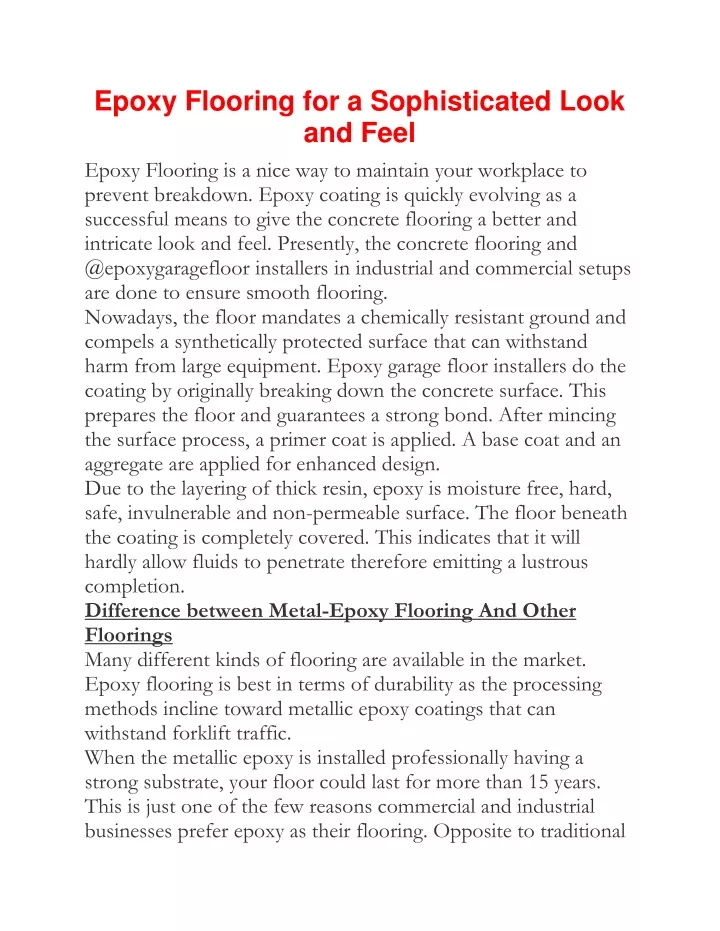 Epoxy Flooring for a Sophisticated Look and Feel

Epoxy Flooring is a nice way to maintain your workplace to prevent breakdown. Epoxy coating is quickly evolving as a successful means to give the concrete flooring a better and intricate look and feel. Presently, the concrete flooring and @epoxygaragefloor installers in industrial and commercial setups are done to ensure smooth flooring.

Nowadays, the floor mandates a chemically resistant ground and compels a synthetically protected surface that can withstand harm from large equipment. Epoxy garage floor installers do the coating by originally breaking down the concrete surface. This prepares the floor and guarantees a strong bond. After mincing the surface process, a primer coat is applied. A base coat and an aggregate are applied for enhanced design.

Due to the layering of thick resin, epoxy is moisture free, hard, safe, invulnerable and non-permeable surface. The floor beneath the coating is completely covered. This indicates that it will hardly allow fluids to penetrate therefore emitting a lustrous completion.

Difference between Metal-Epoxy Flooring And Other Floorings

Many different kinds of flooring are available in the market. Epoxy flooring is best in terms of durability as the processing methods incline toward metallic epoxy coatings that can withstand forklift traffic.

When the metallic epoxy is installed professionally having a strong substrate, your floor could last for more than 15 years. This is just one of the few reasons commercial and industrial businesses prefer epoxy as their flooring. Opposite to traditional